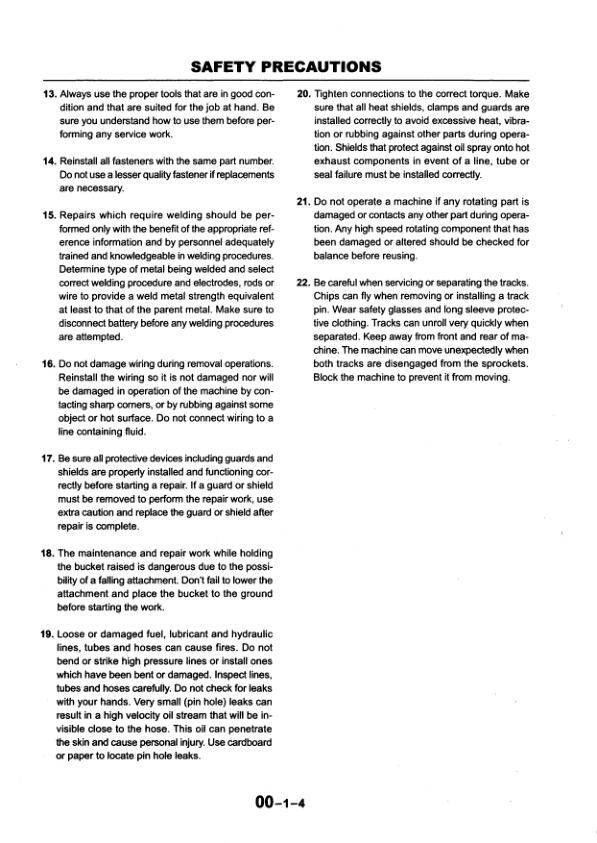 SAFETY PRECAUTIONS

13. Always use the proper tools that are in good condition and that are suited for the job at hand. Be sure you understand how to use them before performing any service work.

14. Reinstall all fasteners with the same part number. Do not use a lesser quality fastener if replacements are necessary.

15. Repairs which require welding should be performed only with the benefit of the appropriate reference information and by personnel adequately trained and knowledgeable in welding procedures. Determine type of metal being welded and select correct welding procedure and electrodes, rods or wire to provide a weld metal strength equivalent at least to that of the parent metal. Make sure to disconnect battery before any welding procedures are attempted.

16. Do not damage wiring during removal operations. Reinstall the wiring so it is not damaged nor will be damaged in operation of the machine by contacting sharp corners, or by rubbing against some object or hot surface. Do not connect wiring to a line containing fluid.

17. Be sure all protective devices including guards and shields are properly installed and functioning correctly before starting a repair. If a guard or shield must be removed to perform the repair work, use extra caution and replace the guard or shield after repair is complete.

18. The maintenance and repair work while holding the bucket raised is dangerous due to the possibility of a falling attachment. Don't fail to lower the attachment and place the bucket to the ground before starting the work.

19. Loose or damaged fuel, lubricant and hydraulic lines, tubes and hoses can cause fires. Do not bend or strike high pressure lines or install ones which have been bent or damaged. Inspect lines, tubes and hoses carefully. Do not check for leaks with your hands. Very small (pin hole) leaks can result in a high velocity oil stream that will be invisible close to the hose. This oil can penetrate the skin and cause personal injury. Use cardboard or paper to locate pin hole leaks.

20. Tighten connections to the correct torque. Make sure that all heat shields, clamps and guards are installed correctly to avoid excessive heat, vibration or rubbing against other parts during operation. Shields that protect against oil spray onto hot exhaust components in event of a line, tube or seal failure must be installed correctly.

21. Do not operate a machine if any rotating part is damaged or contacts any other part during operation. Any high speed rotating component that has been damaged or altered should be checked for balance before reusing.

22. Be careful when servicing or separating the tracks. Chips can fly when removing or installing a track pin. Wear safety glasses and long sleeve protective clothing. Tracks can unroll very quickly when separated. Keep away from front and rear of machine. The machine can move unexpectedly when both tracks are disengaged from the sprockets. Block the machine to prevent it from moving.

00-1-4